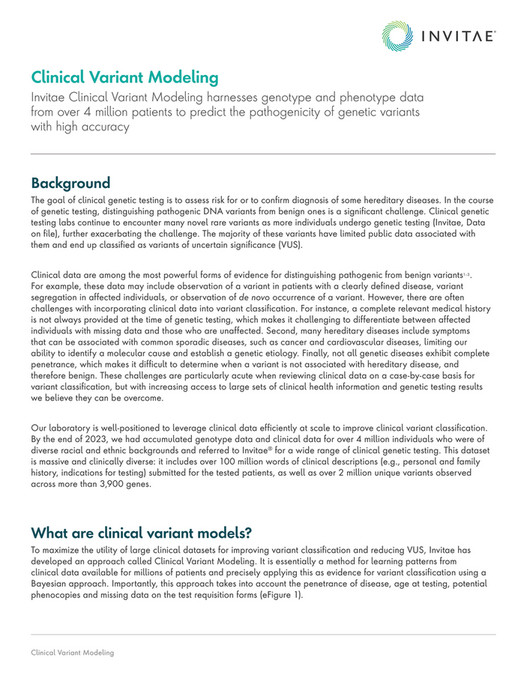 INVITAE

Clinical Variant Modeling

Invitae Clinical Variant Modeling harnesses genotype and phenotype data from over 4 million patients to predict the pathogenicity of genetic variants with high accuracy

Background

The goal of clinical genetic testing is to assess risk for or to confirm diagnosis of some hereditary diseases. In the course of genetic testing, distinguishing pathogenic DNA variants from benign ones is a significant challenge. Clinical genetic testing labs continue to encounter many novel rare variants as more individuals undergo genetic testing (Invitae, Data on file), further exacerbating the challenge. The majority of these variants have limited public data associated with them and end up classified as variants of uncertain significance (VUS).

Clinical data are among the most powerful forms of evidence for distinguishing pathogenic from benign variants$^{1-3}$. For example, these data may include observation of a variant in patients with a clearly defined disease, variant segregation in affected individuals, or observation of de novo occurrence of a variant. However, there are often challenges with incorporating clinical data into variant classification. For instance, a complete relevant medical history is not always provided at the time of genetic testing, which makes it challenging to differentiate between affected individuals with missing data and those who are unaffected. Second, many hereditary diseases include symptoms that can be associated with common sporadic diseases, such as cancer and cardiovascular diseases, limiting our ability to identify a molecular cause and establish a genetic etiology. Finally, not all genetic diseases exhibit complete penetrance, which makes it difficult to determine when a variant is not associated with hereditary disease, and therefore benign. These challenges are particularly acute when reviewing clinical data on a case-by-case basis for variant classification, but with increasing access to large sets of clinical health information and genetic testing results we believe they can be overcome.

Our laboratory is well-positioned to leverage clinical data efficiently at scale to improve clinical variant classification. By the end of 2023, we had accumulated genotype data and clinical data for over 4 million individuals who were of diverse racial and ethnic backgrounds and referred to Invitae® for a wide range of clinical genetic testing. This dataset is massive and clinically diverse: it includes over 100 million words of clinical descriptions (e.g., personal and family history, indications for testing) submitted for the tested patients, as well as over 2 million unique variants observed across more than 3,900 genes.

What are clinical variant models?

To maximize the utility of large clinical datasets for improving variant classification and reducing VUS, Invitae has developed an approach called Clinical Variant Modeling. It is essentially a method for learning patterns from clinical data available for millions of patients and precisely applying this as evidence for variant classification using a Bayesian approach. Importantly, this approach takes into account the penetrance of disease, age at testing, potential phenocopies and missing data on the test requisition forms (eFigure 1).

Clinical Variant Modeling